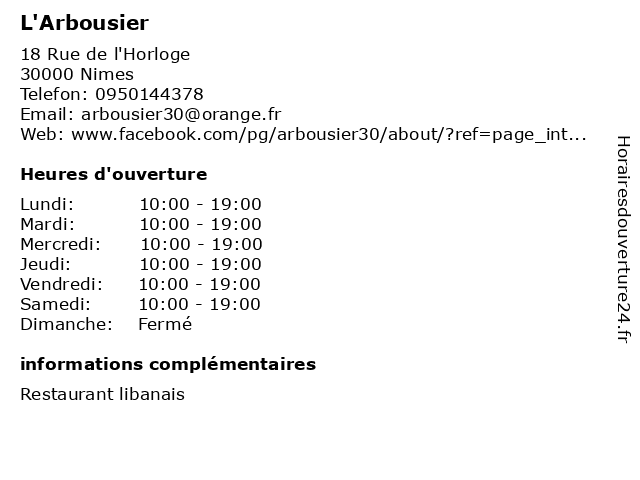 L'Arbousier

18 Rue de l'Horloge
30000 Nimes
Telefon: 0950144378
Email: arbousier30@orange.fr
Web: www.facebook.com/pg/arbousier30/about/?ref=page_int...

Heures d'ouverture

Lundi: 10:00 - 19:00
Mardi: 10:00 - 19:00
Mercredi: 10:00 - 19:00
Jeudi: 10:00 - 19:00
Vendredi: 10:00 - 19:00
Samedi: 10:00 - 19:00
Dimanche: Fermé

informations complémentaires

Restaurant libanais

Horairesdouverture24.fr